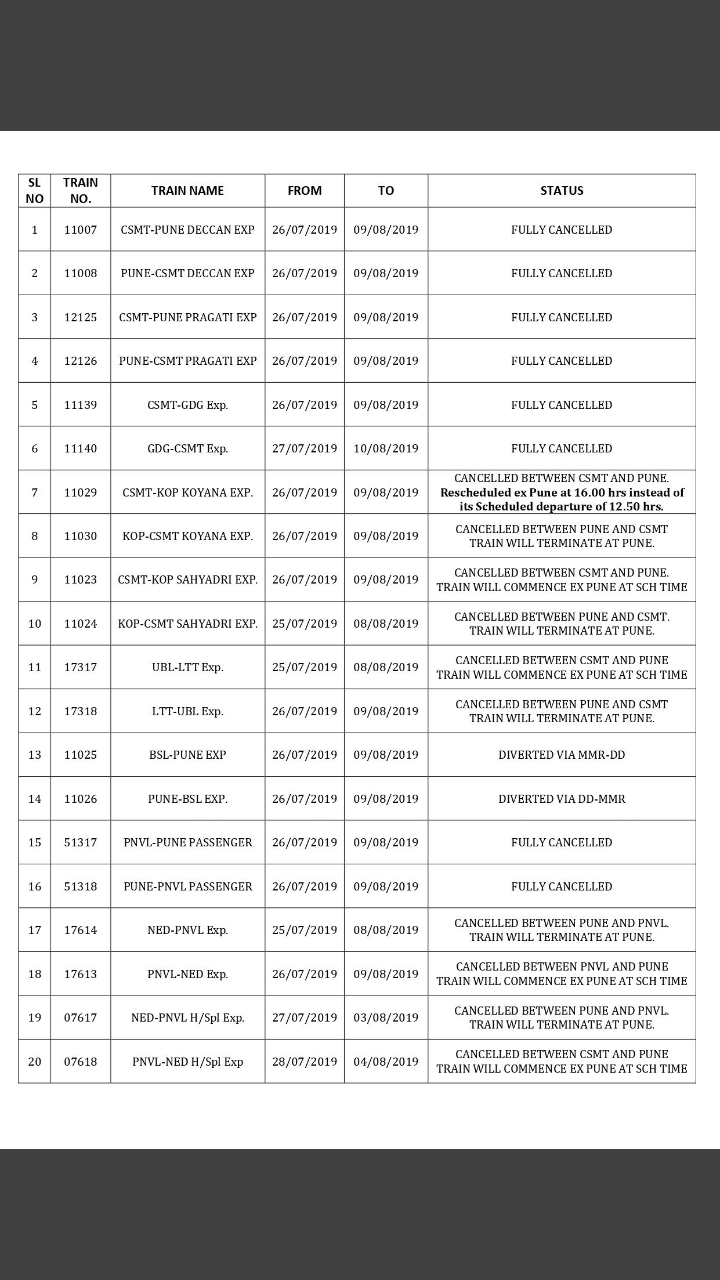 | SL NO | TRAIN NO. | TRAIN NAME | FROM | TO | STATUS |
|---|---|---|---|---|---|
| 1 | 11007 | CSMT-PUNE DECCAN EXP | 26/07/2019 | 09/08/2019 | FULLY CANCELLED |
| 2 | 11008 | PUNE-CSMT DECCAN EXP | 26/07/2019 | 09/08/2019 | FULLY CANCELLED |
| 3 | 12125 | CSMT-PUNE PRAGATI EXP | 26/07/2019 | 09/08/2019 | FULLY CANCELLED |
| 4 | 12126 | PUNE-CSMT PRAGATI EXP | 26/07/2019 | 09/08/2019 | FULLY CANCELLED |
| 5 | 11139 | CSMT-GDG Exp. | 26/07/2019 | 09/08/2019 | FULLY CANCELLED |
| 6 | 11140 | GDG-CSMT Exp. | 27/07/2019 | 10/08/2019 | FULLY CANCELLED |
| 7 | 11029 | CSMT-KOP KOYANA EXP. | 26/07/2019 | 09/08/2019 | CANCELLED BETWEEN CSMT AND PUNE. Rescheduled ex Pune at 16.00 hrs instead of its Scheduled departure of 12.50 hrs. |
| 8 | 11030 | KOP-CSMT KOYANA EXP. | 26/07/2019 | 09/08/2019 | CANCELLED BETWEEN PUNE AND CSMT TRAIN WILL TERMINATE AT PUNE. |
| 9 | 11023 | CSMT-KOP SAHYADRI EXP. | 26/07/2019 | 09/08/2019 | CANCELLED BETWEEN CSMT AND PUNE. TRAIN WILL COMMENCE EX PUNE AT SCH TIME |
| 10 | 11024 | KOP-CSMT SAHYADRI EXP. | 25/07/2019 | 08/08/2019 | CANCELLED BETWEEN PUNE AND CSMT. TRAIN WILL TERMINATE AT PUNE. |
| 11 | 17317 | UBL-LTT Exp. | 25/07/2019 | 08/08/2019 | CANCELLED BETWEEN CSMT AND PUNE TRAIN WILL COMMENCE EX PUNE AT SCH TIME |
| 12 | 17318 | LTT-UBL Exp. | 26/07/2019 | 09/08/2019 | CANCELLED BETWEEN PUNE AND CSMT TRAIN WILL TERMINATE AT PUNE. |
| 13 | 11025 | BSL-PUNE EXP | 26/07/2019 | 09/08/2019 | DIVERTED VIA MMR-DD |
| 14 | 11026 | PUNE-BSL EXP. | 26/07/2019 | 09/08/2019 | DIVERTED VIA DD-MMR |
| 15 | 51317 | PNVL-PUNE PASSENGER | 26/07/2019 | 09/08/2019 | FULLY CANCELLED |
| 16 | 51318 | PUNE-PNVL PASSENGER | 26/07/2019 | 09/08/2019 | FULLY CANCELLED |
| 17 | 17614 | NED-PNVL Exp. | 25/07/2019 | 08/08/2019 | CANCELLED BETWEEN PUNE AND PNVL. TRAIN WILL TERMINATE AT PUNE. |
| 18 | 17613 | PNVL-NED Exp. | 26/07/2019 | 09/08/2019 | CANCELLED BETWEEN PNVL AND PUNE TRAIN WILL COMMENCE EX PUNE AT SCH TIME |
| 19 | 07617 | NED-PNVL H/Spl Exp. | 27/07/2019 | 03/08/2019 | CANCELLED BETWEEN PUNE AND PNVL. TRAIN WILL TERMINATE AT PUNE. |
| 20 | 07618 | PNVL-NED H/Spl Exp | 28/07/2019 | 04/08/2019 | CANCELLED BETWEEN CSMT AND PUNE TRAIN WILL COMMENCE EX PUNE AT SCH TIME |